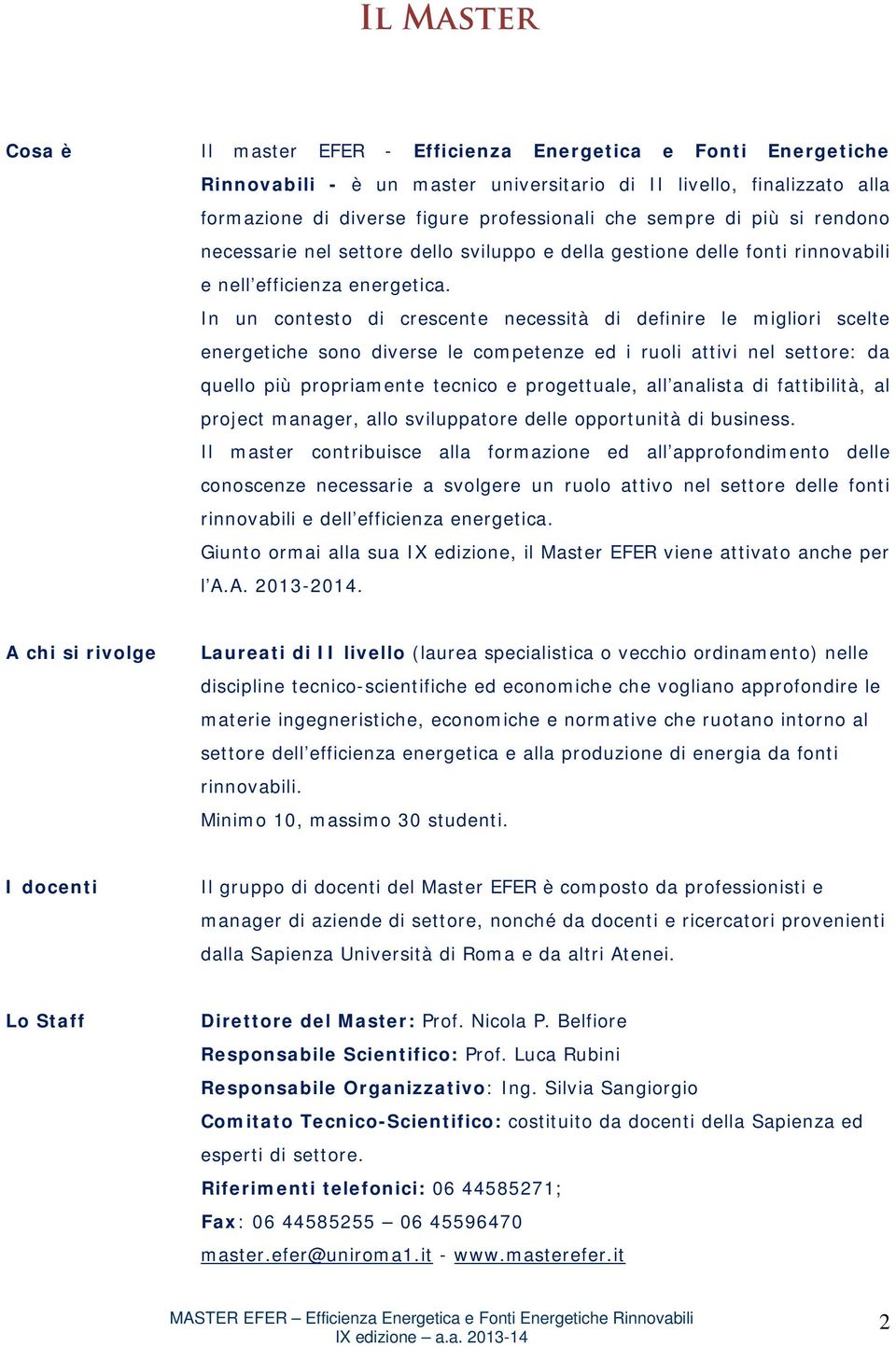 IL MASTER

Cosa è

Il master EFER - Efficienza Energetica e Fonti Energetiche Rinnovabili - è un master universitario di II livello, finalizzato alla formazione di diverse figure professionali che sempre di più si rendono necessarie nel settore dello sviluppo e della gestione delle fonti rinnovabili e nell'efficienza energetica.
In un contesto di crescente necessità di definire le migliori scelte energetiche sono diverse le competenze ed i ruoli attivi nel settore: da quello più propriamente tecnico e progettuale, all'analista di fattibilità, al project manager, allo sviluppatore delle opportunità di business.
Il master contribuisce alla formazione ed all'approfondimento delle conoscenze necessarie a svolgere un ruolo attivo nel settore delle fonti rinnovabili e dell'efficienza energetica.
Giunto ormai alla sua IX edizione, il Master EFER viene attivato anche per l'A.A. 2013-2014.

A chi si rivolge

Laureati di II livello (laurea specialistica o vecchio ordinamento) nelle discipline tecnico-scientifiche ed economiche che vogliano approfondire le materie ingegneristiche, economiche e normative che ruotano intorno al settore dell'efficienza energetica e alla produzione di energia da fonti rinnovabili.
Minimo 10, massimo 30 studenti.

I docenti

Il gruppo di docenti del Master EFER è composto da professionisti e manager di aziende di settore, nonché da docenti e ricercatori provenienti dalla Sapienza Università di Roma e da altri Atenei.

Lo Staff

Direttore del Master: Prof. Nicola P. Belfiore
Responsabile Scientifico: Prof. Luca Rubini
Responsabile Organizzativo: Ing. Silvia Sangiorgio
Comitato Tecnico-Scientifico: costituito da docenti della Sapienza ed esperti di settore.
Riferimenti telefonici: 06 44585271;
Fax: 06 44585255 – 06 45596470
master.efer@uniroma1.it - www.masterefer.it

MASTER EFER – Efficienza Energetica e Fonti Energetiche Rinnovabili
IX edizione – a.a. 2013-14

2